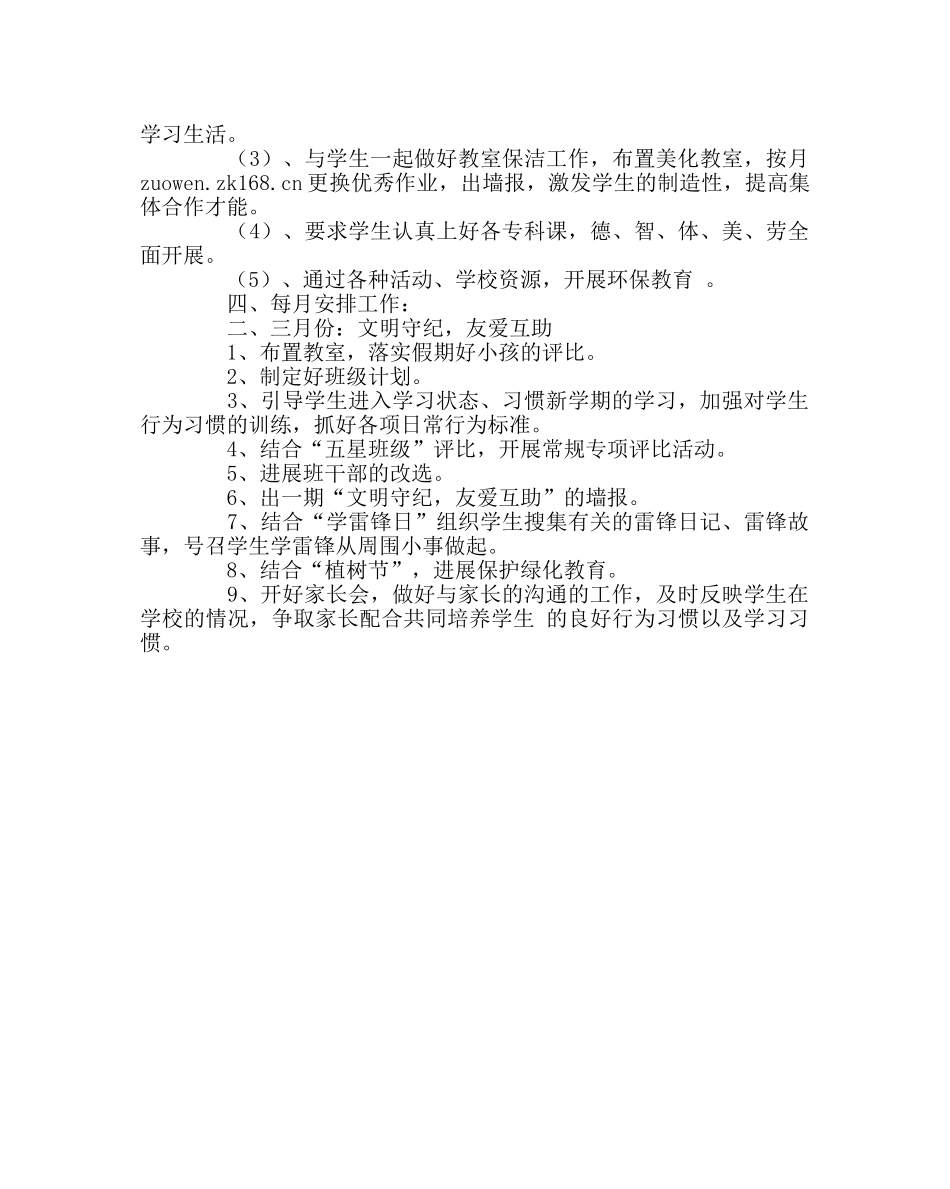 学习生活。

（3）、与学生一起做好教室保洁工作，布置美化教室，按月zuowen.zk168.cn更换优秀作业，出墙报，激发学生的制造性，提高集体合作才能。

（4）、要求学生认真上好各专科课，德、智、体、美、劳全面开展。

（5）、通过各种活动、学校资源，开展环保教育 。

四、每月安排工作：

二、三月份：文明守纪，友爱互助

1、布置教室，落实假期好小孩的评比。

2、制定好班级计划。

3、引导学生进入学习状态、习惯新学期的学习，加强对学生行为习惯的训练，抓好各项日常行为标准。

4、结合“五星班级”评比，开展常规专项评比活动。

5、进展班干部的改选。

6、出一期“文明守纪，友爱互助”的墙报。

7、结合“学雷锋日”组织学生搜集有关的雷锋日记、雷锋故事，号召学生学雷锋从周围小事做起。

8、结合“植树节”，进展保护绿化教育。

9、开好家长会，做好与家长的沟通的工作，及时反映学生在学校的情况，争取家长配合共同培养学生 的良好行为习惯以及学习习惯。